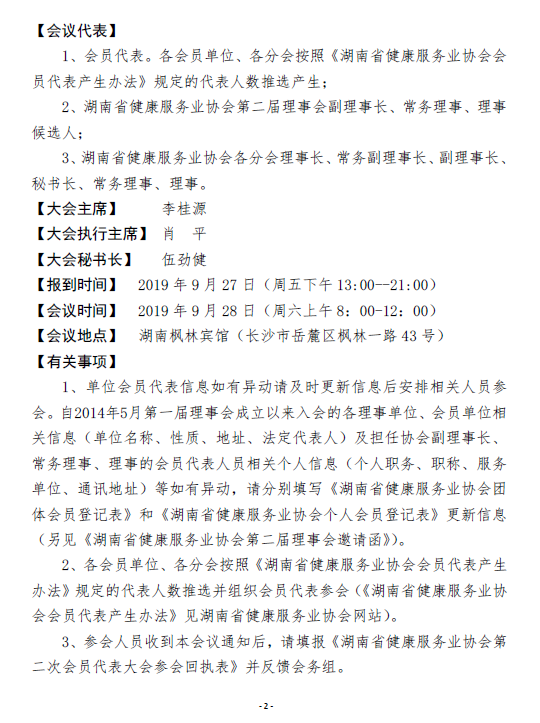 【会议代表】

1、会员代表。各会员单位、各分会按照《湖南省健康服务业协会会员代表产生办法》规定的代表人数推选产生；

2、湖南省健康服务业协会第二届理事会副理事长、常务理事、理事候选人；

3、湖南省健康服务业协会各分会理事长、常务副理事长、副理事长、秘书长、常务理事、理事。

【大会主席】 李桂源

【大会执行主席】 肖 平

【大会秘书长】 伍劲健

【报到时间】 2019 年 9 月 27 日（周五下午 13:00--21:00）

【会议时间】 2019 年 9 月 28 日（周六上午 8：00-12：00）

【会议地点】 湖南枫林宾馆（长沙市岳麓区枫林一路 43 号）

【有关事项】

1、单位会员代表信息如有异动请及时更新信息后安排相关人员参会。自2014年5月第一届理事会成立以来入会的各理事单位、会员单位相关信息（单位名称、性质、地址、法定代表人）及担任协会副理事长、常务理事、理事的会员代表人员相关个人信息（个人职务、职称、服务单位、通讯地址）等如有异动，请分别填写《湖南省健康服务业协会团体会员登记表》和《湖南省健康服务业协会个人会员登记表》更新信息（另见《湖南省健康服务业协会第二届理事会邀请函》）。

2、各会员单位、各分会按照《湖南省健康服务业协会会员代表产生办法》规定的代表人数推选并组织会员代表参会（《湖南省健康服务业协会会员代表产生办法》见湖南省健康服务业协会网站）。

3、参会人员收到本会议通知后，请填报《湖南省健康服务业协会第二次会员代表大会参会回执表》并反馈会务组。

- 2 -